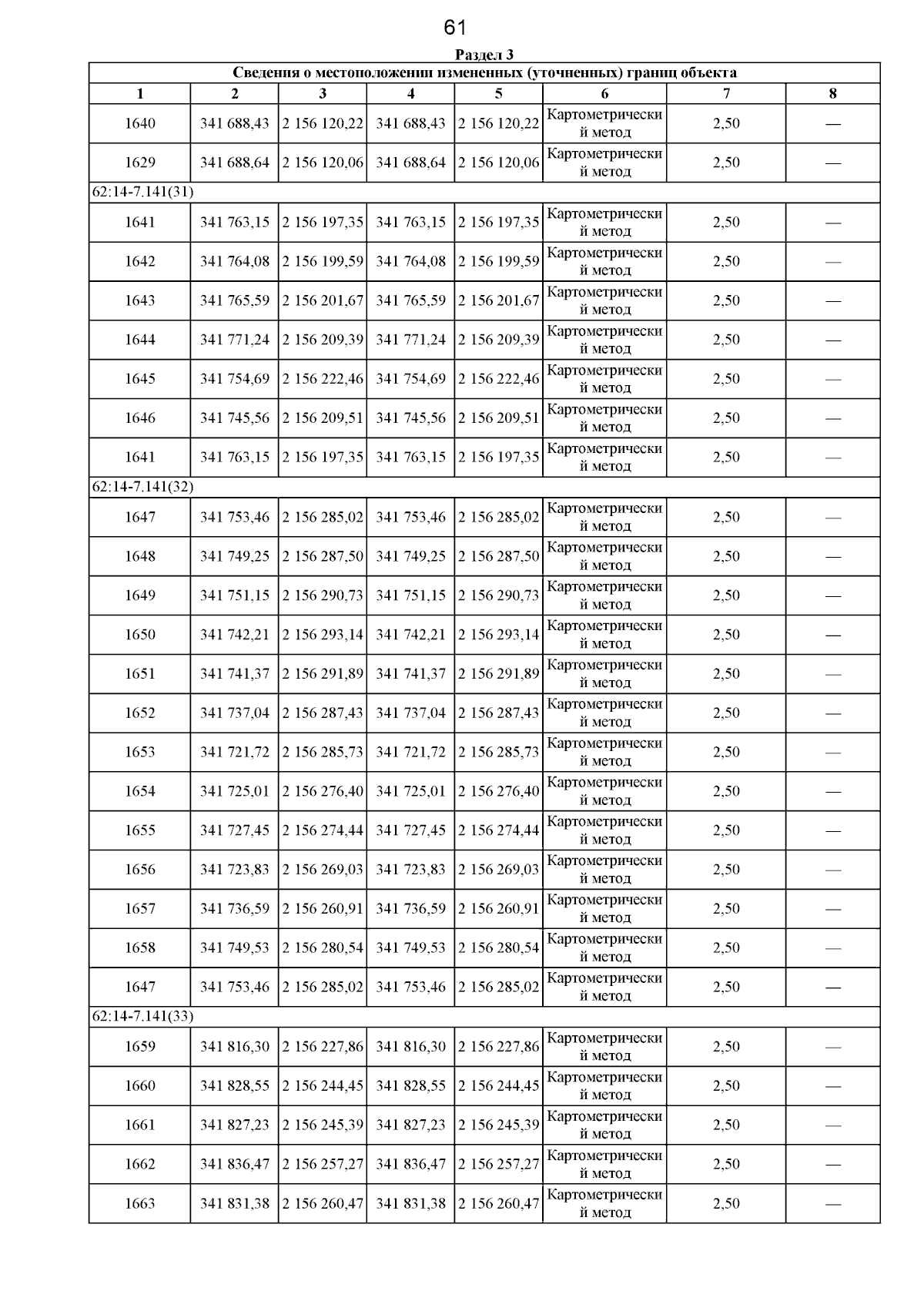 61

Раздел 3

| Сведения о местоположении измененных (уточненных) границ объекта | | | | | | | |
|---|---|---|---|---|---|---|---|
| 1 | 2 | 3 | 4 | 5 | 6 | 7 | 8 |
| 1640 | 341 688,43 | 2 156 120,22 | 341 688,43 | 2 156 120,22 | Картометрический метод | 2,50 | — |
| 1629 | 341 688,64 | 2 156 120,06 | 341 688,64 | 2 156 120,06 | Картометрический метод | 2,50 | — |
| 62:14-7.141(31) | | | | | | | |
| 1641 | 341 763,15 | 2 156 197,35 | 341 763,15 | 2 156 197,35 | Картометрический метод | 2,50 | — |
| 1642 | 341 764,08 | 2 156 199,59 | 341 764,08 | 2 156 199,59 | Картометрический метод | 2,50 | — |
| 1643 | 341 765,59 | 2 156 201,67 | 341 765,59 | 2 156 201,67 | Картометрический метод | 2,50 | — |
| 1644 | 341 771,24 | 2 156 209,39 | 341 771,24 | 2 156 209,39 | Картометрический метод | 2,50 | — |
| 1645 | 341 754,69 | 2 156 222,46 | 341 754,69 | 2 156 222,46 | Картометрический метод | 2,50 | — |
| 1646 | 341 745,56 | 2 156 209,51 | 341 745,56 | 2 156 209,51 | Картометрический метод | 2,50 | — |
| 1641 | 341 763,15 | 2 156 197,35 | 341 763,15 | 2 156 197,35 | Картометрический метод | 2,50 | — |
| 62:14-7.141(32) | | | | | | | |
| 1647 | 341 753,46 | 2 156 285,02 | 341 753,46 | 2 156 285,02 | Картометрический метод | 2,50 | — |
| 1648 | 341 749,25 | 2 156 287,50 | 341 749,25 | 2 156 287,50 | Картометрический метод | 2,50 | — |
| 1649 | 341 751,15 | 2 156 290,73 | 341 751,15 | 2 156 290,73 | Картометрический метод | 2,50 | — |
| 1650 | 341 742,21 | 2 156 293,14 | 341 742,21 | 2 156 293,14 | Картометрический метод | 2,50 | — |
| 1651 | 341 741,37 | 2 156 291,89 | 341 741,37 | 2 156 291,89 | Картометрический метод | 2,50 | — |
| 1652 | 341 737,04 | 2 156 287,43 | 341 737,04 | 2 156 287,43 | Картометрический метод | 2,50 | — |
| 1653 | 341 721,72 | 2 156 285,73 | 341 721,72 | 2 156 285,73 | Картометрический метод | 2,50 | — |
| 1654 | 341 725,01 | 2 156 276,40 | 341 725,01 | 2 156 276,40 | Картометрический метод | 2,50 | — |
| 1655 | 341 727,45 | 2 156 274,44 | 341 727,45 | 2 156 274,44 | Картометрический метод | 2,50 | — |
| 1656 | 341 723,83 | 2 156 269,03 | 341 723,83 | 2 156 269,03 | Картометрический метод | 2,50 | — |
| 1657 | 341 736,59 | 2 156 260,91 | 341 736,59 | 2 156 260,91 | Картометрический метод | 2,50 | — |
| 1658 | 341 749,53 | 2 156 280,54 | 341 749,53 | 2 156 280,54 | Картометрический метод | 2,50 | — |
| 1647 | 341 753,46 | 2 156 285,02 | 341 753,46 | 2 156 285,02 | Картометрический метод | 2,50 | — |
| 62:14-7.141(33) | | | | | | | |
| 1659 | 341 816,30 | 2 156 227,86 | 341 816,30 | 2 156 227,86 | Картометрический метод | 2,50 | — |
| 1660 | 341 828,55 | 2 156 244,45 | 341 828,55 | 2 156 244,45 | Картометрический метод | 2,50 | — |
| 1661 | 341 827,23 | 2 156 245,39 | 341 827,23 | 2 156 245,39 | Картометрический метод | 2,50 | — |
| 1662 | 341 836,47 | 2 156 257,27 | 341 836,47 | 2 156 257,27 | Картометрический метод | 2,50 | — |
| 1663 | 341 831,38 | 2 156 260,47 | 341 831,38 | 2 156 260,47 | Картометрический метод | 2,50 | — |